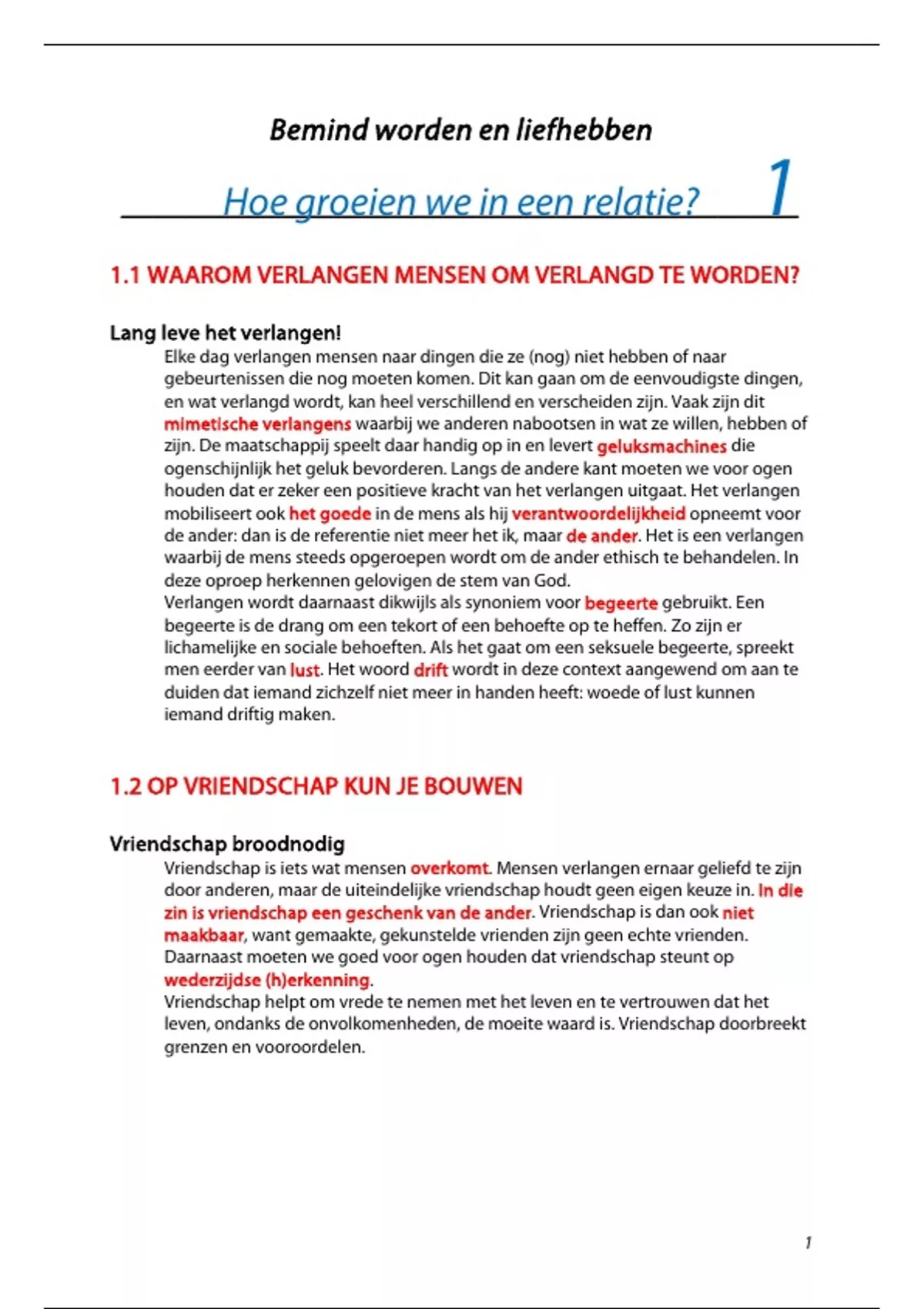 Bemind worden en liefhebben

Hoe groeien we in een relatie? 1

1.1 WAAROM VERLANGEN MENSEN OM VERLANGD TE WORDEN?

Lang leve het verlangen!

Elke dag verlangen mensen naar dingen die ze (nog) niet hebben of naar gebeurtenissen die nog moeten komen. Dit kan gaan om de eenvoudigste dingen, en wat verlangd wordt, kan heel verschillend en verscheiden zijn. Vaak zijn dit mimetische verlangens waarbij we anderen nabootsen in wat ze willen, hebben of zijn. De maatschappij speelt daar handig op in en levert geluksmachines die ogenschijnlijk het geluk bevorderen. Langs de andere kant moeten we voor ogen houden dat er zeker een positieve kracht van het verlangen uitgaat. Het verlangen mobiliseert ook het goede in de mens als hij verantwoordelijkheid opneemt voor de ander: dan is de referentie niet meer het ik, maar de ander. Het is een verlangen waarbij de mens steeds opgeroepen wordt om de ander ethisch te behandelen. In deze oproep herkennen gelovigen de stem van God.
Verlangen wordt daarnaast dikwijls als synoniem voor begeerte gebruikt. Een begeerte is de drang om een tekort of een behoefte op te heffen. Zo zijn er lichamelijke en sociale behoeften. Als het gaat om een seksuele begeerte, spreekt men eerder van lust. Het woord drift wordt in deze context aangewend om aan te duiden dat iemand zichzelf niet meer in handen heeft: woede of lust kunnen iemand driftig maken.

1.2 OP VRIENDSCHAP KUN JE BOUWEN

Vriendschap broodnodig

Vriendschap is iets wat mensen overkomt. Mensen verlangen ernaar geliefd te zijn door anderen, maar de uiteindelijke vriendschap houdt geen eigen keuze in. In die zin is vriendschap een geschenk van de ander. Vriendschap is dan ook niet maakbaar, want gemaakte, gekunstelde vrienden zijn geen echte vrienden. Daarnaast moeten we goed voor ogen houden dat vriendschap steunt op wederzijdse (h)erkenning.
Vriendschap helpt om vrede te nemen met het leven en te vertrouwen dat het leven, ondanks de onvolkomenheden, de moeite waard is. Vriendschap doorbreekt grenzen en vooroordelen.

1